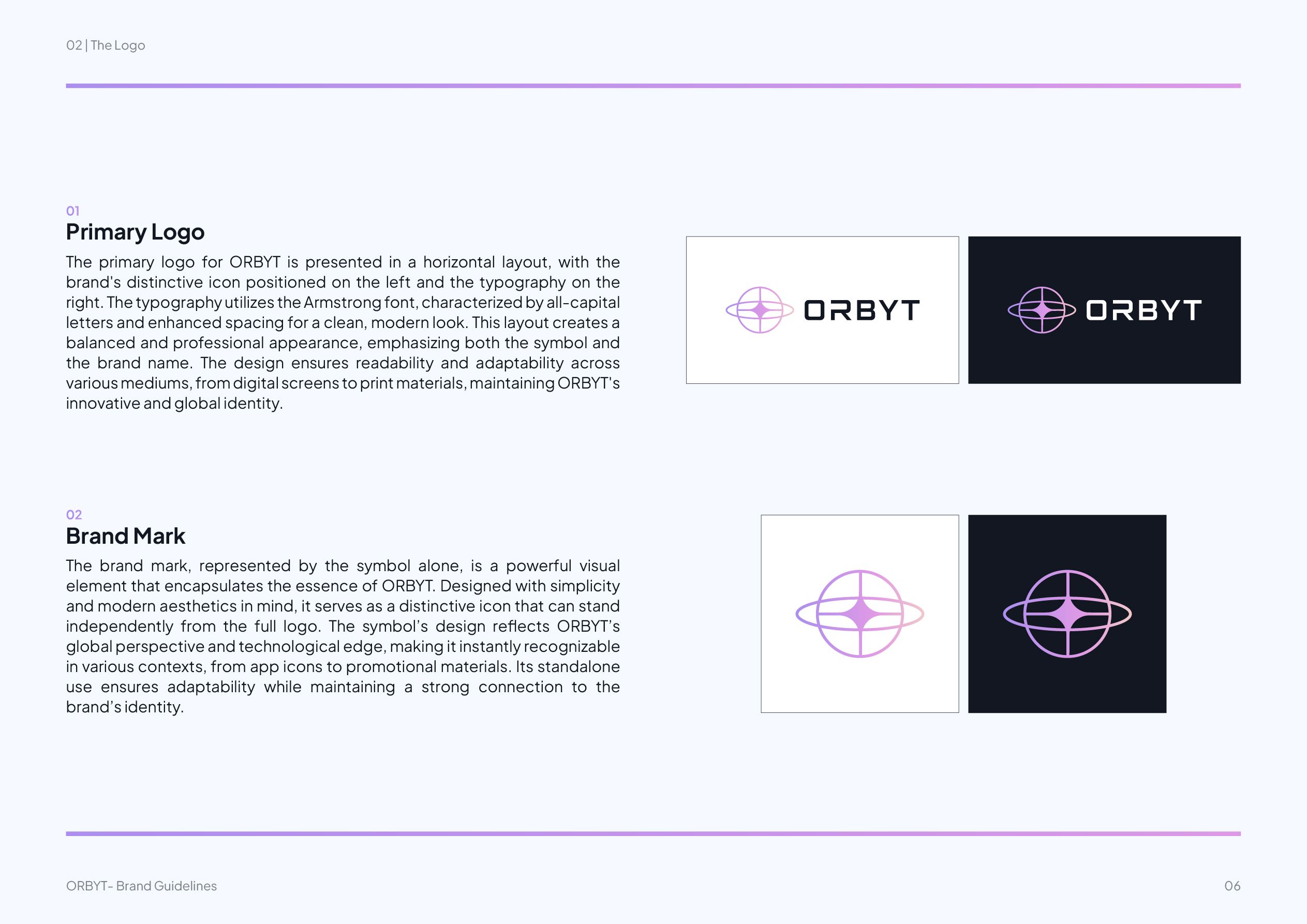 02 | The Logo

01
Primary Logo

The primary logo for ORBYT is presented in a horizontal layout, with the brand's distinctive icon positioned on the left and the typography on the right. The typography utilizes the Armstrong font, characterized by all-capital letters and enhanced spacing for a clean, modern look. This layout creates a balanced and professional appearance, emphasizing both the symbol and the brand name. The design ensures readability and adaptability across various mediums, from digital screens to print materials, maintaining ORBYT's innovative and global identity.

ORBYT

ORBYT

02
Brand Mark

The brand mark, represented by the symbol alone, is a powerful visual element that encapsulates the essence of ORBYT. Designed with simplicity and modern aesthetics in mind, it serves as a distinctive icon that can stand independently from the full logo. The symbol’s design reflects ORBYT’s global perspective and technological edge, making it instantly recognizable in various contexts, from app icons to promotional materials. Its standalone use ensures adaptability while maintaining a strong connection to the brand’s identity.

ORBYT- Brand Guidelines

06